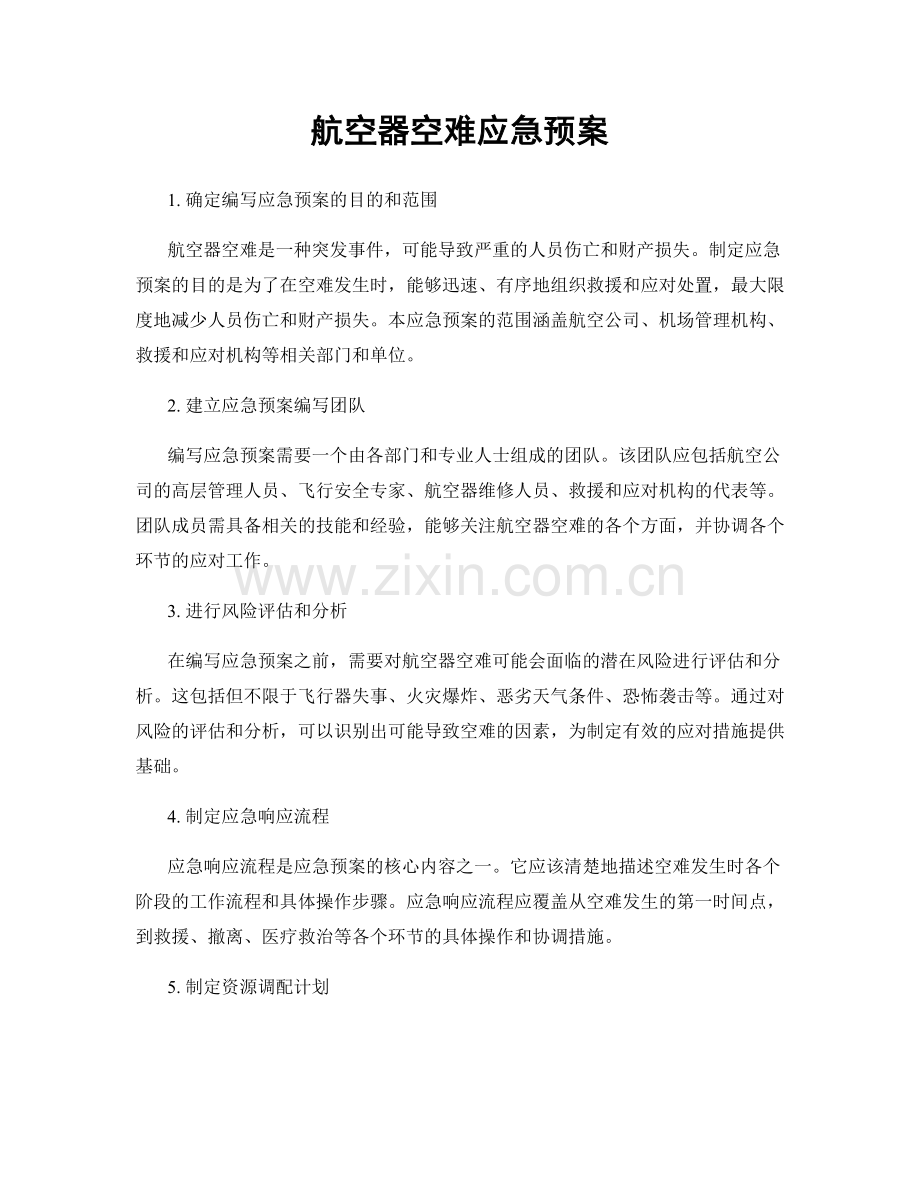 航空器空难应急预案

1. 确定编写应急预案的目的和范围

航空器空难是一种突发事件，可能导致严重的人员伤亡和财产损失。制定应急预案的目的是为了在空难发生时，能够迅速、有序地组织救援和应对处置，最大限度地减少人员伤亡和财产损失。本应急预案的范围涵盖航空公司、机场管理机构、救援和应对机构等相关部门和单位。

2. 建立应急预案编写团队

编写应急预案需要一个由各部门和专业人士组成的团队。该团队应包括航空公司的高层管理人员、飞行安全专家、航空器维修人员、救援和应对机构的代表等。团队成员需具备相关的技能和经验，能够关注航空器空难的各个方面，并协调各个环节的应对工作。

www.zixin.com.cn

3. 进行风险评估和分析

在编写应急预案之前，需要对航空器空难可能会面临的潜在风险进行评估和分析。这包括但不限于飞行器失事、火灾爆炸、恶劣天气条件、恐怖袭击等。通过对风险的评估和分析，可以识别出可能导致空难的因素，为制定有效的应对措施提供基础。

4. 制定应急响应流程

应急响应流程是应急预案的核心内容之一。它应该清楚地描述空难发生时各个阶段的工作流程和具体操作步骤。应急响应流程应覆盖从空难发生的第一时间点，到救援、撤离、医疗救治等各个环节的具体操作和协调措施。

5. 制定资源调配计划